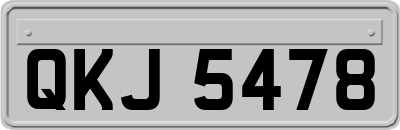 QKJ 5478